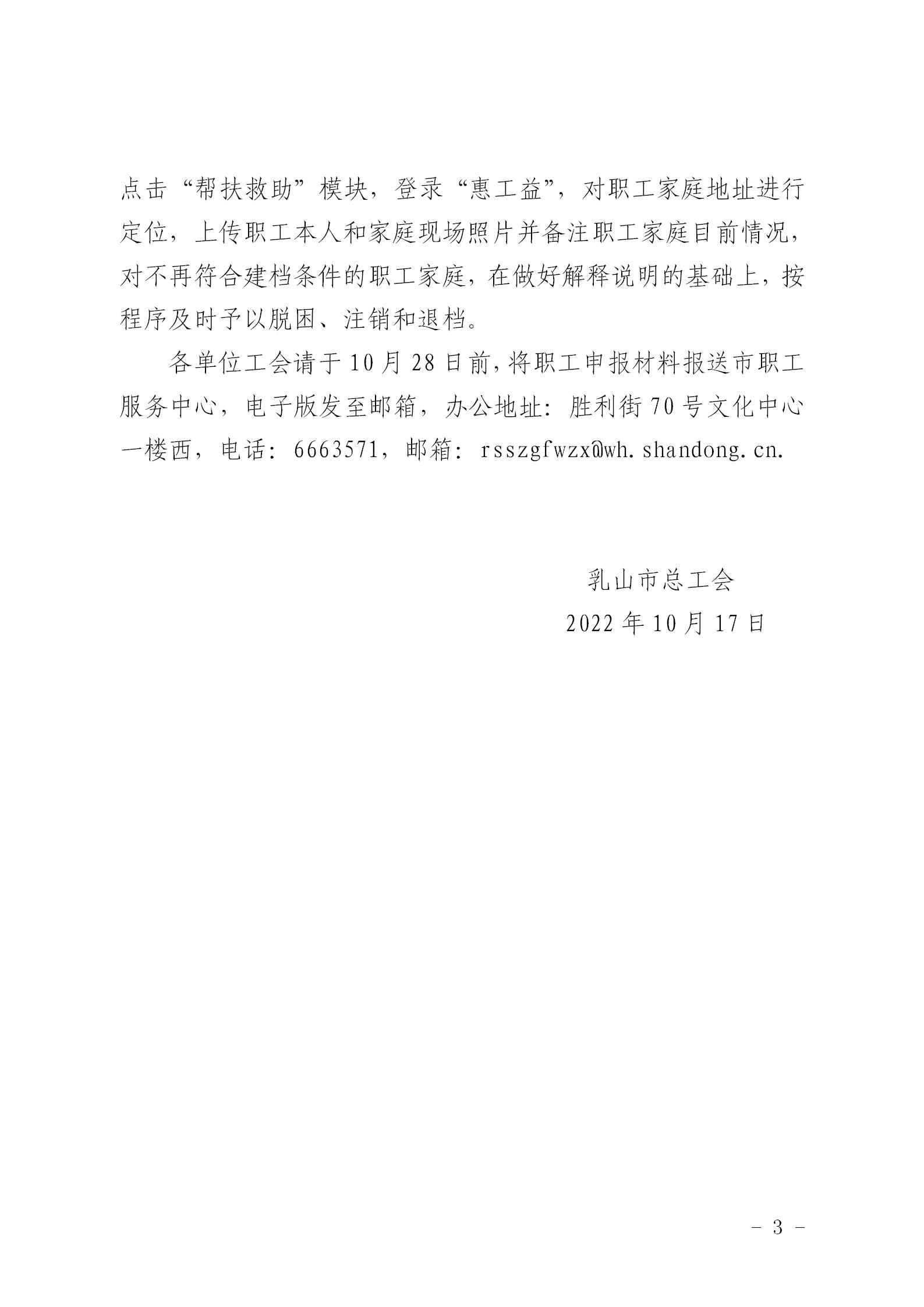 点击“帮扶救助”模块，登录“惠工益”，对职工家庭地址进行定位，上传职工本人和家庭现场照片并备注职工家庭目前情况，对不再符合建档条件的职工家庭，在做好解释说明的基础上，按程序及时予以脱困、注销和退档。

各单位工会请于10月28日前，将职工申报材料报送市职工服务中心，电子版发至邮箱，办公地址：胜利街70号文化中心一楼西，电话：6663571，邮箱：rsszgfwzx@wh.shandong.cn.

乳山市总工会
2022年10月17日

－ 3 －